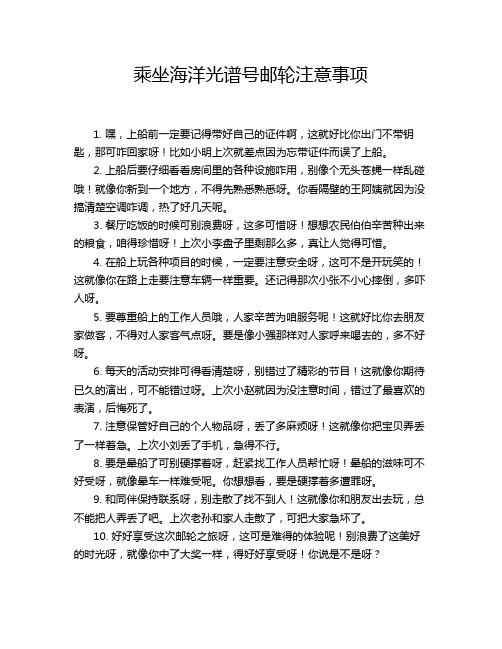 乘坐海洋光谱号邮轮注意事项

1. 嘿，上船前一定要记得带好自己的证件啊，这就好比你出门不带钥匙，那可咋回家呀！比如小明上次就差点因为忘带证件而误了上船。

2. 上船后要仔细看看房间里的各种设施咋用，别像个无头苍蝇一样乱碰哦！就像你新到一个地方，不得先熟悉熟悉呀。你看隔壁的王阿姨就因为没搞清楚空调咋调，热了好几天呢。

3. 餐厅吃饭的时候可别浪费呀，这多可惜呀！想想农民伯伯辛苦种出来的粮食，咱得珍惜呀！上次小李盘子里剩那么多，真让人觉得可惜。

4. 在船上玩各种项目的时候，一定要注意安全呀，这可不是开玩笑的！这就像你在路上走要注意车辆一样重要。还记得那次小张不小心摔倒，多吓人呀。

5. 要尊重船上的工作人员哦，人家辛苦为咱服务呢！这就好比你去朋友家做客，不得对人家客气点呀。要是像小强那样对人家呼来喝去的，多不好呀。

6. 每天的活动安排可得看清楚呀，别错过了精彩的节目！这就像你期待已久的演出，可不能错过呀。上次小赵就因为没注意时间，错过了最喜欢的表演，后悔死了。

7. 注意保管好自己的个人物品呀，丢了多麻烦呀！这就像你把宝贝弄丢了一样着急。上次小刘丢了手机，急得不行。

8. 要是晕船了可别硬撑着呀，赶紧找工作人员帮忙呀！晕船的滋味可不好受呀，就像晕车一样难受呢。你想想看，要是硬撑着多遭罪呀。

9. 和同伴保持联系呀，别走散了找不到人！这就像你和朋友出去玩，总不能把人弄丢了吧。上次老孙和家人走散了，可把大家急坏了。

10. 好好享受这次邮轮之旅呀，这可是难得的体验呢！别浪费了这美好的时光呀，就像你中了大奖一样，得好好享受呀！你说是不是呀？